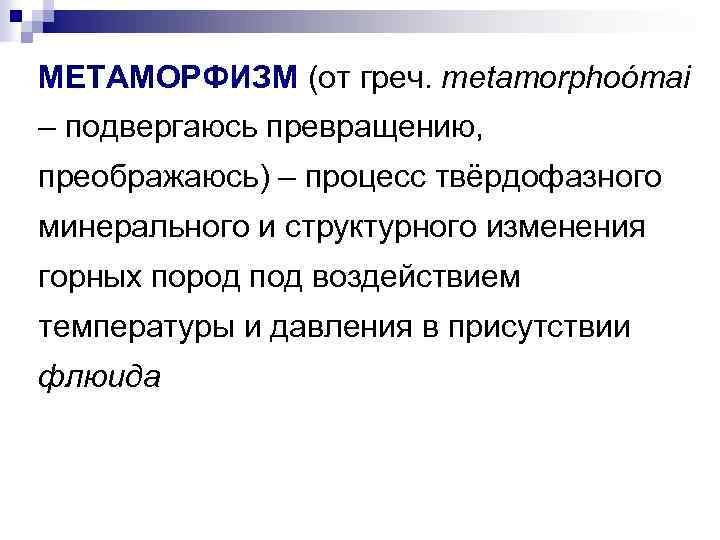 МЕТАМОРФИЗМ (от греч. metamorphoómai – подвергаюсь превращению, преображаюсь) – процесс твёрдофазного минерального и структурного изменения горных пород под воздействием температуры и давления в присутствии флюида